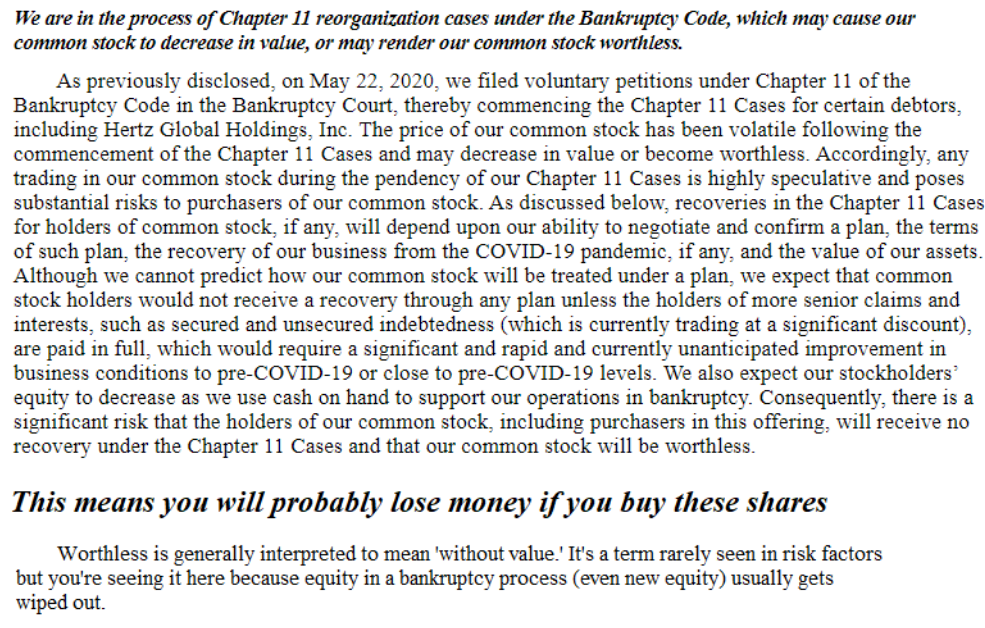 We are in the process of Chapter 11 reorganization cases under the Bankruptcy Code, which may cause our common stock to decrease in value, or may render our common stock worthless.

As previously disclosed, on May 22, 2020, we filed voluntary petitions under Chapter 11 of the Bankruptcy Code in the Bankruptcy Court, thereby commencing the Chapter 11 Cases for certain debtors, including Hertz Global Holdings, Inc. The price of our common stock has been volatile following the commencement of the Chapter 11 Cases and may decrease in value or become worthless. Accordingly, any trading in our common stock during the pendency of our Chapter 11 Cases is highly speculative and poses substantial risks to purchasers of our common stock. As discussed below, recoveries in the Chapter 11 Cases for holders of common stock, if any, will depend upon our ability to negotiate and confirm a plan, the terms of such plan, the recovery of our business from the COVID-19 pandemic, if any, and the value of our assets. Although we cannot predict how our common stock will be treated under a plan, we expect that common stock holders would not receive a recovery through any plan unless the holders of more senior claims and interests, such as secured and unsecured indebtedness (which is currently trading at a significant discount), are paid in full, which would require a significant and rapid and currently unanticipated improvement in business conditions to pre-COVID-19 or close to pre-COVID-19 levels. We also expect our stockholders' equity to decrease as we use cash on hand to support our operations in bankruptcy. Consequently, there is a significant risk that the holders of our common stock, including purchasers in this offering, will receive no recovery under the Chapter 11 Cases and that our common stock will be worthless.

This means you will probably lose money if you buy these shares

Worthless is generally interpreted to mean 'without value.' It's a term rarely seen in risk factors but you're seeing it here because equity in a bankruptcy process (even new equity) usually gets wiped out.